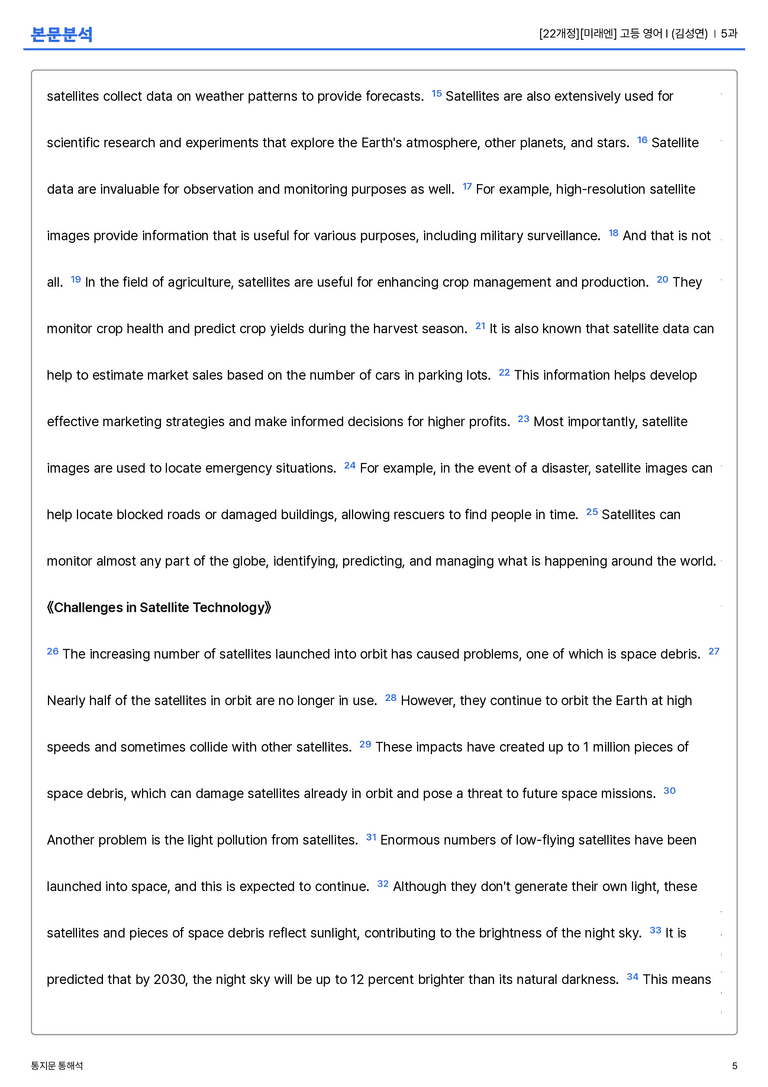 본문분석

[22개정][미래엔] 고등 영어 I (김성연) | 5과

satellites collect data on weather patterns to provide forecasts. $^{15}$ Satellites are also extensively used for scientific research and experiments that explore the Earth's atmosphere, other planets, and stars. $^{16}$ Satellite data are invaluable for observation and monitoring purposes as well. $^{17}$ For example, high-resolution satellite images provide information that is useful for various purposes, including military surveillance. $^{18}$ And that is not all. $^{19}$ In the field of agriculture, satellites are useful for enhancing crop management and production. $^{20}$ They monitor crop health and predict crop yields during the harvest season. $^{21}$ It is also known that satellite data can help to estimate market sales based on the number of cars in parking lots. $^{22}$ This information helps develop effective marketing strategies and make informed decisions for higher profits. $^{23}$ Most importantly, satellite images are used to locate emergency situations. $^{24}$ For example, in the event of a disaster, satellite images can help locate blocked roads or damaged buildings, allowing rescuers to find people in time. $^{25}$ Satellites can monitor almost any part of the globe, identifying, predicting, and managing what is happening around the world.

《Challenges in Satellite Technology》

$^{26}$ The increasing number of satellites launched into orbit has caused problems, one of which is space debris. $^{27}$ Nearly half of the satellites in orbit are no longer in use. $^{28}$ However, they continue to orbit the Earth at high speeds and sometimes collide with other satellites. $^{29}$ These impacts have created up to 1 million pieces of space debris, which can damage satellites already in orbit and pose a threat to future space missions. $^{30}$ Another problem is the light pollution from satellites. $^{31}$ Enormous numbers of low-flying satellites have been launched into space, and this is expected to continue. $^{32}$ Although they don't generate their own light, these satellites and pieces of space debris reflect sunlight, contributing to the brightness of the night sky. $^{33}$ It is predicted that by 2030, the night sky will be up to 12 percent brighter than its natural darkness. $^{34}$ This means

통지문 통해석

5